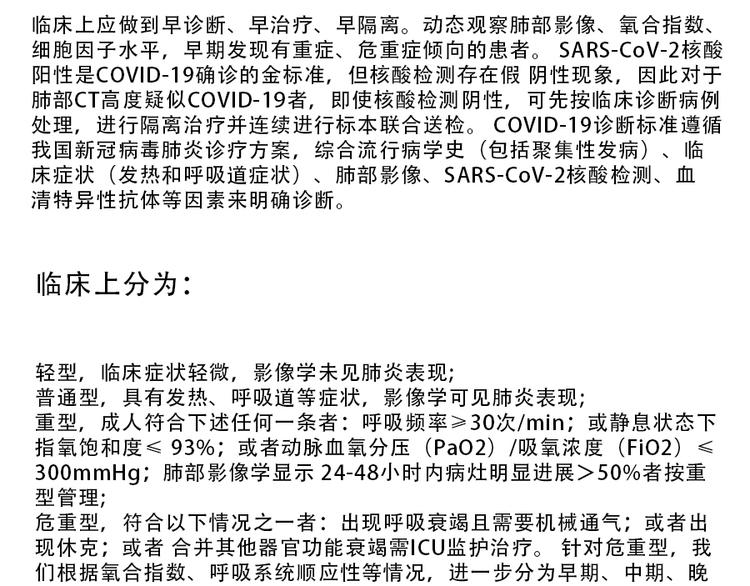 临床上应做到早诊断、早治疗、早隔离。动态观察肺部影像、氧合指数、细胞因子水平，早期发现有重症、危重症倾向的患者。 SARS-CoV-2核酸阳性是COVID-19确诊的金标准，但核酸检测存在假 阴性现象，因此对于肺部CT高度疑似COVID-19者，即使核酸检测阴性，可先按临床诊断病例处理，进行隔离治疗并连续进行标本联合送检。 COVID-19诊断标准遵循我国新冠病毒肺炎诊疗方案，综合流行病学史（包括聚集性发病）、临床症状（发热和呼吸道症状）、肺部影像、SARS-CoV-2核酸检测、血清特异性抗体等因素来明确诊断。

临床上分为：

轻型，临床症状轻微，影像学未见肺炎表现；
普通型，具有发热、呼吸道等症状，影像学可见肺炎表现；
重型，成人符合下述任何一条者：呼吸频率≥30次/min；或静息状态下指氧饱和度≤ 93%；或者动脉血氧分压（PaO2）/吸氧浓度（FiO2）≤ 300mmHg；肺部影像学显示 24-48小时内病灶明显进展＞50%者按重型管理；
危重型，符合以下情况之一者：出现呼吸衰竭且需要机械通气；或者出现休克；或者 合并其他器官功能衰竭需ICU监护治疗。 针对危重型，我们根据氧合指数、呼吸系统顺应性等情况，进一步分为早期、中期、晚